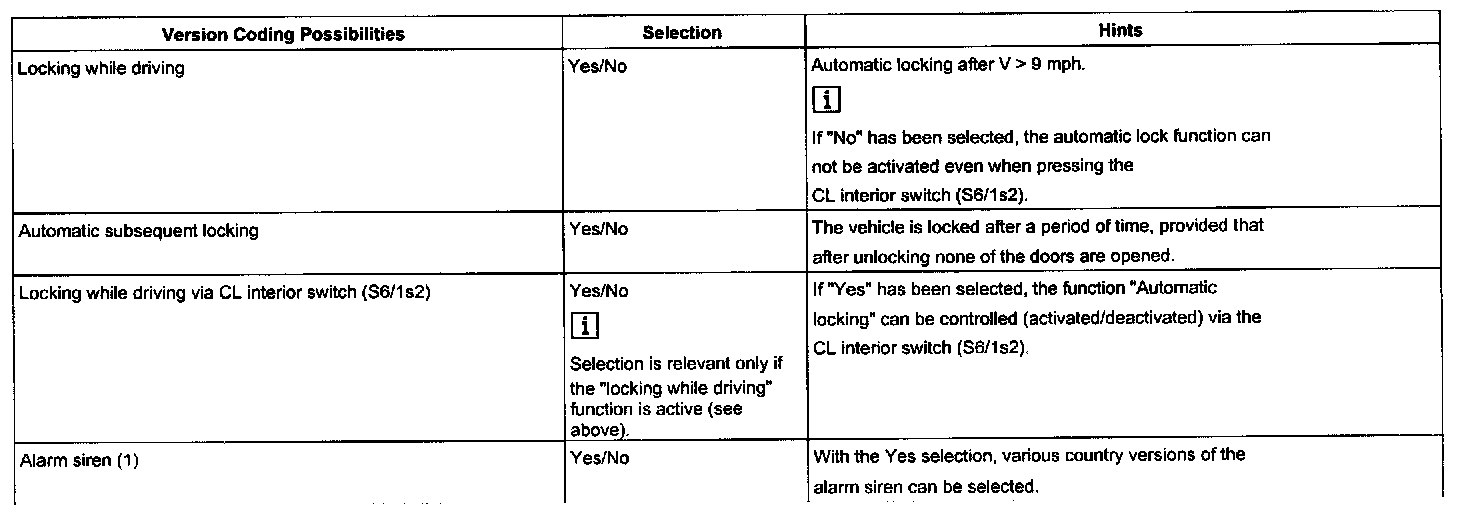 | Version Coding Possibilities | Selection | Hints |
|---|---|---|
| Locking while driving | Yes/No | Automatic locking after V > 9 mph. i If "No" has been selected, the automatic lock function can not be activated even when pressing the CL interior switch (S6/1s2). |
| Automatic subsequent locking | Yes/No | The vehicle is locked after a period of time, provided that after unlocking none of the doors are opened. |
| Locking while driving via CL interior switch (S6/1s2) | Yes/No i Selection is relevant only if the "locking while driving" function is active (see above). | If "Yes" has been selected, the function "Automatic locking" can be controlled (activated/deactivated) via the CL interior switch (S6/1s2). |
| Alarm siren (1) | Yes/No | With the Yes selection, various country versions of the alarm siren can be selected. |